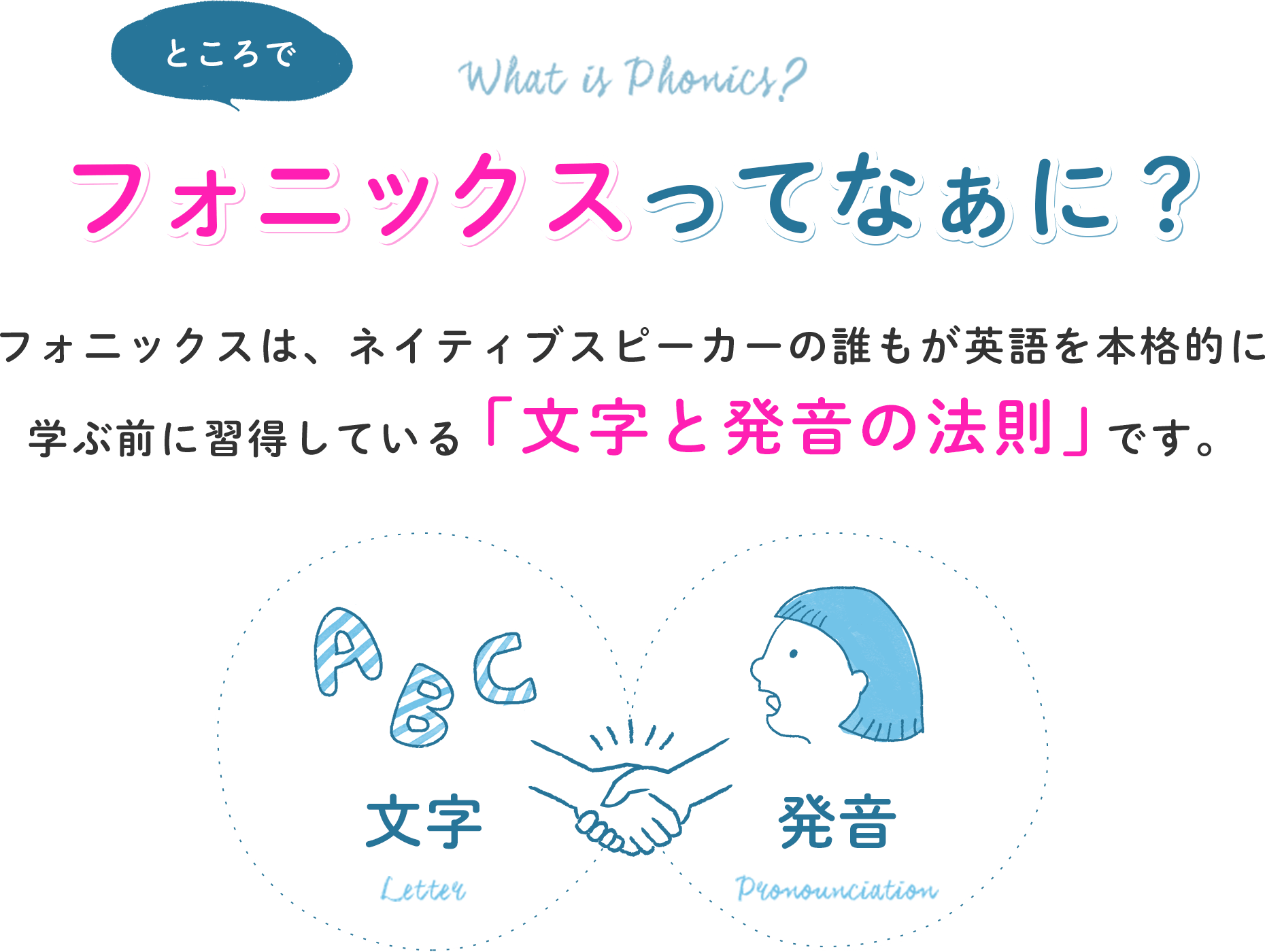 ところで

What is Phonics?

フォニックスってなぁに？

フォニックスは、ネイティブスピーカーの誰もが英語を本格的に学ぶ前に習得している「文字と発音の法則」です。

ABC

文字

Letter

発音

Pronounciation